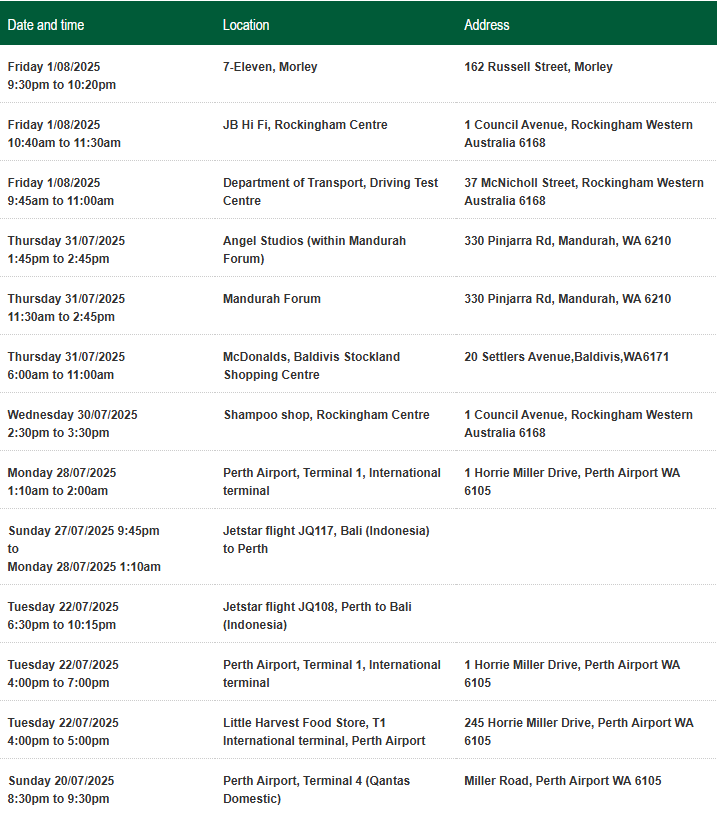 | Date and time | Location | Address |
|---|---|---|
| Friday 1/08/2025 9:30pm to 10:20pm | 7-Eleven, Morley | 162 Russell Street, Morley |
| Friday 1/08/2025 10:40am to 11:30am | JB Hi Fi, Rockingham Centre | 1 Council Avenue, Rockingham Western Australia 6168 |
| Friday 1/08/2025 9:45am to 11:00am | Department of Transport, Driving Test Centre | 37 McNicholl Street, Rockingham Western Australia 6168 |
| Thursday 31/07/2025 1:45pm to 2:45pm | Angel Studios (within Mandurah Forum) | 330 Pinjarra Rd, Mandurah, WA 6210 |
| Thursday 31/07/2025 11:30am to 2:45pm | Mandurah Forum | 330 Pinjarra Rd, Mandurah, WA 6210 |
| Thursday 31/07/2025 6:00am to 11:00am | McDonalds, Baldivis Stockland Shopping Centre | 20 Settlers Avenue,Baldivis,WA6171 |
| Wednesday 30/07/2025 2:30pm to 3:30pm | Shampoo shop, Rockingham Centre | 1 Council Avenue, Rockingham Western Australia 6168 |
| Monday 28/07/2025 1:10am to 2:00am | Perth Airport, Terminal 1, International terminal | 1 Horrie Miller Drive, Perth Airport WA 6105 |
| Sunday 27/07/2025 9:45pm to Monday 28/07/2025 1:10am | Jetstar flight JQ117, Bali (Indonesia) to Perth | |
| Tuesday 22/07/2025 6:30pm to 10:15pm | Jetstar flight JQ108, Perth to Bali (Indonesia) | |
| Tuesday 22/07/2025 4:00pm to 7:00pm | Perth Airport, Terminal 1, International terminal | 1 Horrie Miller Drive, Perth Airport WA 6105 |
| Tuesday 22/07/2025 4:00pm to 5:00pm | Little Harvest Food Store, T1 International terminal, Perth Airport | 245 Horrie Miller Drive, Perth Airport WA 6105 |
| Sunday 20/07/2025 8:30pm to 9:30pm | Perth Airport, Terminal 4 (Qantas Domestic) | Miller Road, Perth Airport WA 6105 |